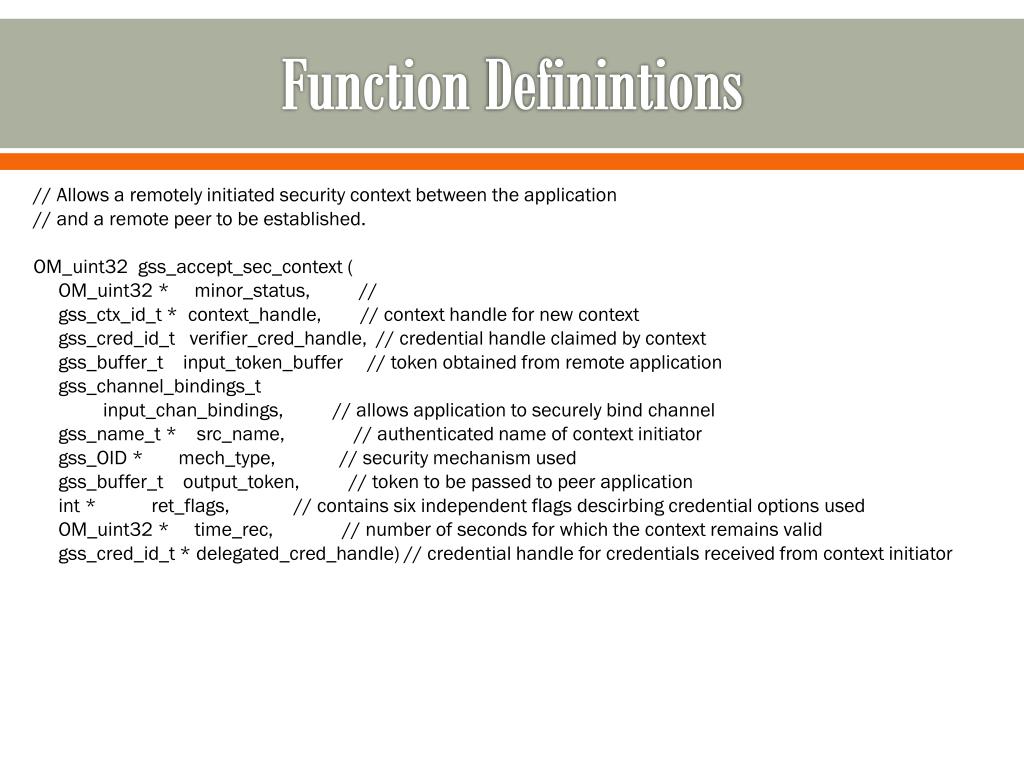 Function Definintions

// Allows a remotely initiated security context between the application
// and a remote peer to be established.

OM_uint32 gss_accept_sec_context (
OM_uint32 * minor_status, //
gss_ctx_id_t * context_handle, // context handle for new context
gss_cred_id_t verifier_cred_handle, // credential handle claimed by context
gss_buffer_t input_token_buffer // token obtained from remote application
gss_channel_bindings_t
input_chan_bindings, // allows application to securely bind channel
gss_name_t * src_name, // authenticated name of context initiator
gss_OID * mech_type, // security mechanism used
gss_buffer_t output_token, // token to be passed to peer application
int * ret_flags, // contains six independent flags descirbing credential options used
OM_uint32 * time_rec, // number of seconds for which the context remains valid
gss_cred_id_t * delegated_cred_handle) // credential handle for credentials received from context initiator